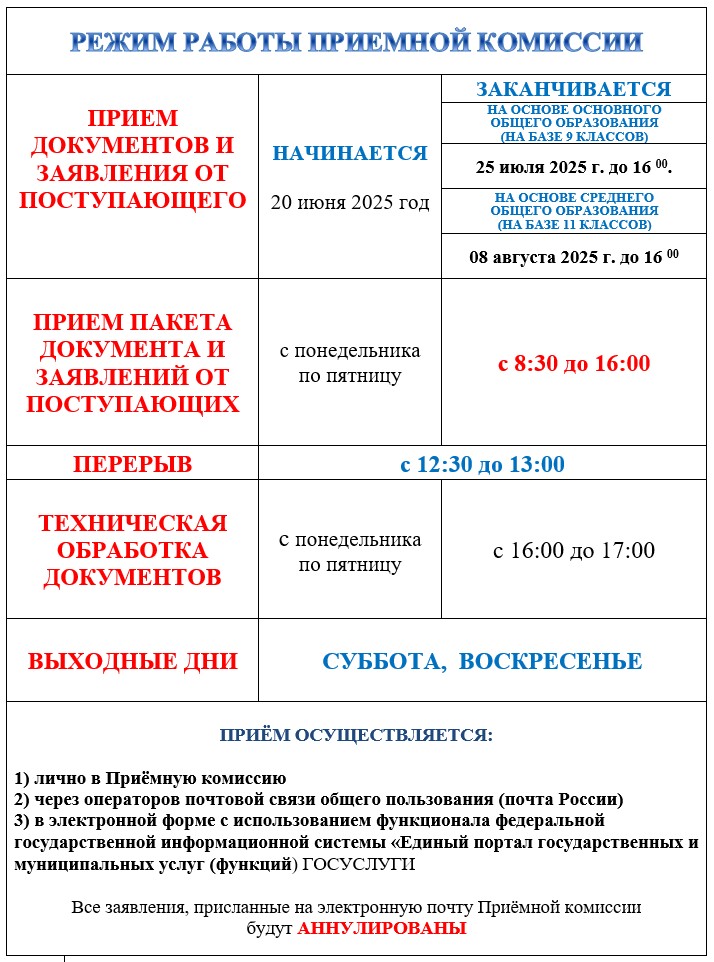 РЕЖИМ РАБОТЫ ПРИЕМНОЙ КОМИССИИ

| ПРИЕМ ДОКУМЕНТОВ И ЗАЯВЛЕНИЯ ОТ ПОСТУПАЮЩЕГО | НАЧИНАЕТСЯ 20 июня 2025 год | ЗАКАНЧИВАЕТСЯ НА ОСНОВЕ ОСНОВНОГО ОБЩЕГО ОБРАЗОВАНИЯ (НА БАЗЕ 9 КЛАССОВ) 25 июля 2025 г. до 16 $^{00}$. НА ОСНОВЕ СРЕДНЕГО ОБЩЕГО ОБРАЗОВАНИЯ (НА БАЗЕ 11 КЛАССОВ) 08 августа 2025 г. до 16 $^{00}$ |
|---|---|---|
| ПРИЕМ ПАКЕТА ДОКУМЕНТА И ЗАЯВЛЕНИЙ ОТ ПОСТУПАЮЩИХ | с понедельника по пятницу | с 8:30 до 16:00 |
| ПЕРЕРЫВ | с 12:30 до 13:00 | |
| ТЕХНИЧЕСКАЯ ОБРАБОТКА ДОКУМЕНТОВ | с понедельника по пятницу | с 16:00 до 17:00 |
| ВЫХОДНЫЕ ДНИ | СУББОТА, ВОСКРЕСЕНЬЕ | |

ПРИЁМ ОСУЩЕСТВЛЯЕТСЯ:

1) лично в Приёмную комиссию
2) через операторов почтовой связи общего пользования (почта России)
3) в электронной форме с использованием функционала федеральной государственной информационной системы «Единый портал государственных и муниципальных услуг (функций) ГОСУСЛУГИ

Все заявления, присланные на электронную почту Приёмной комиссии будут АННУЛИРОВАНЫ